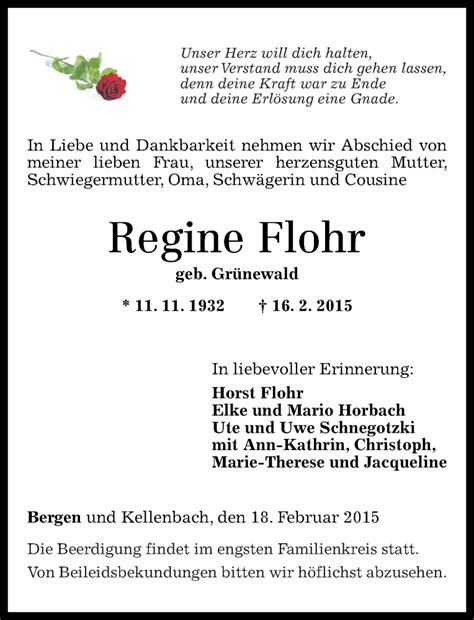 Unser Herz will dich halten,
unser Verstand muss dich gehen lassen,
denn deine Kraft war zu Ende
und deine Erlösung eine Gnade.

In Liebe und Dankbarkeit nehmen wir Abschied von meiner lieben Frau, unserer herzensguten Mutter, Schwiegermutter, Oma, Schwägerin und Cousine

Regine Flohr

geb. Grünewald

* 11. 11. 1932 † 16. 2. 2015

In liebevoller Erinnerung:
Horst Flohr
Elke und Mario Horbach
Ute und Uwe Schnegotzki
mit Ann-Kathrin, Christoph,
Marie-Therese und Jacqueline

Bergen und Kellenbach, den 18. Februar 2015

Die Beerdigung findet im engsten Familienkreis statt.
Von Beileidsbekundungen bitten wir höflichst abzusehen.